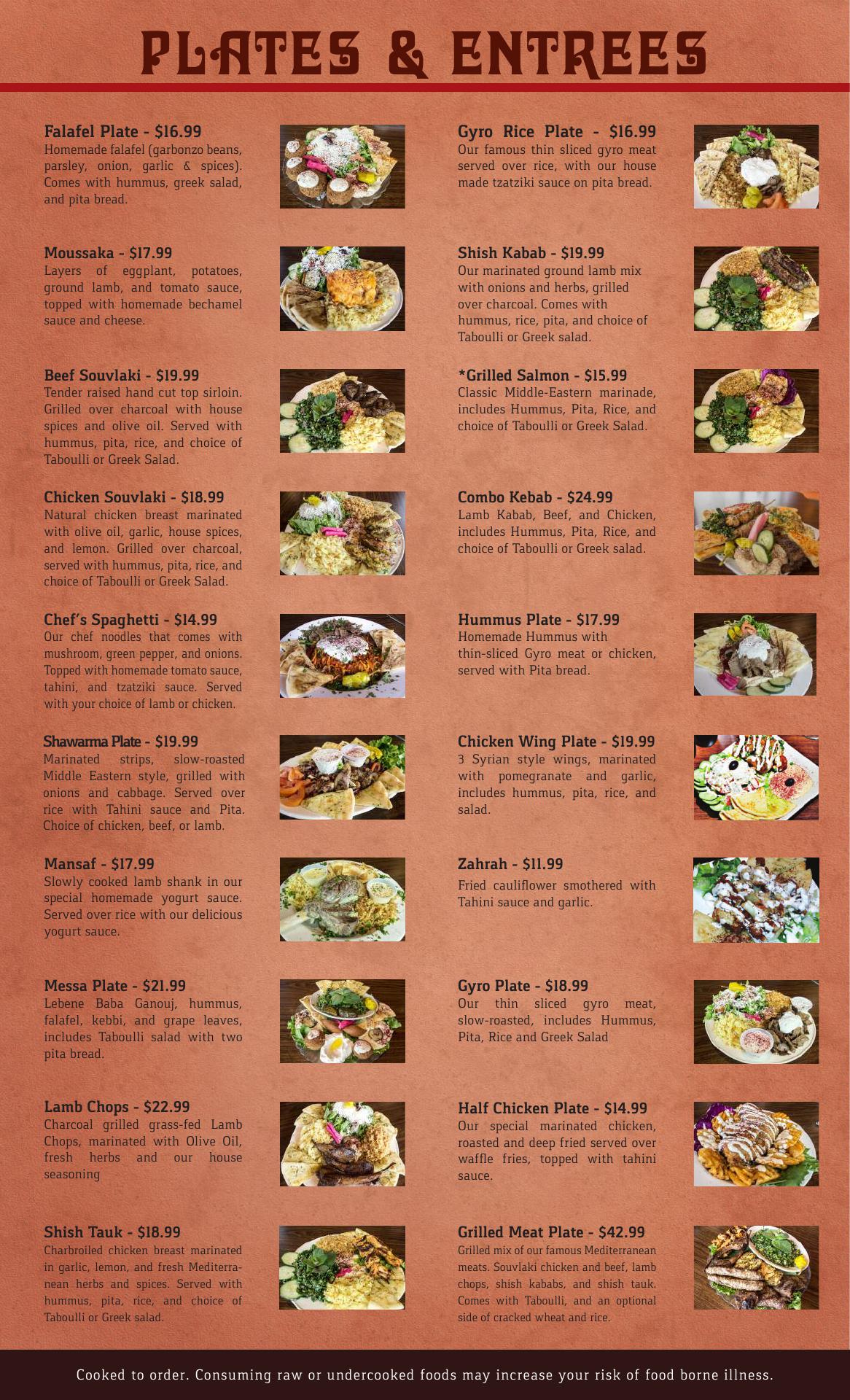 PLATES & ENTREES

Falafel Plate - $16.99
Homemade falafel (garbonzo beans, parsley, onion, garlic & spices). Comes with hummus, greek salad, and pita bread.

Moussaka - $17.99
Layers of eggplant, potatoes, ground lamb, and tomato sauce, topped with homemade bechamel sauce and cheese.

Beef Souvlaki - $19.99
Tender raised hand cut top sirloin. Grilled over charcoal with house spices and olive oil. Served with hummus, pita, rice, and choice of Taboulli or Greek Salad.

Chicken Souvlaki - $18.99
Natural chicken breast marinated with olive oil, garlic, house spices, and lemon. Grilled over charcoal, served with hummus, pita, rice, and choice of Taboulli or Greek Salad.

Chef's Spaghetti - $14.99
Our chef noodles that comes with mushroom, green pepper, and onions. Topped with homemade tomato sauce, tahini, and tzatziki sauce. Served with your choice of lamb or chicken.

Shawarma Plate - $19.99
Marinated strips, slow-roasted Middle Eastern style, grilled with onions and cabbage. Served over rice with Tahini sauce and Pita. Choice of chicken, beef, or lamb.

Mansaf - $17.99
Slowly cooked lamb shank in our special homemade yogurt sauce. Served over rice with our delicious yogurt sauce.

Messa Plate - $21.99
Lebene Baba Ganouj, hummus, falafel, kebbi, and grape leaves, includes Taboulli salad with two pita bread.

Lamb Chops - $22.99
Charcoal grilled grass-fed Lamb Chops, marinated with Olive Oil, fresh herbs and our house seasoning

Shish Tauk - $18.99
Charbroiled chicken breast marinated in garlic, lemon, and fresh Mediterranean herbs and spices. Served with hummus, pita, rice, and choice of Taboulli or Greek salad.

Gyro Rice Plate - $16.99
Our famous thin sliced gyro meat served over rice, with our house made tzatziki sauce on pita bread.

Shish Kabab - $19.99
Our marinated ground lamb mix with onions and herbs, grilled over charcoal. Comes with hummus, rice, pita, and choice of Taboulli or Greek salad.

*Grilled Salmon - $15.99
Classic Middle-Eastern marinade, includes Hummus, Pita, Rice, and choice of Taboulli or Greek Salad.

Combo Kebab - $24.99
Lamb Kabab, Beef, and Chicken, includes Hummus, Pita, Rice, and choice of Taboulli or Greek salad.

Hummus Plate - $17.99
Homemade Hummus with thin-sliced Gyro meat or chicken, served with Pita bread.

Chicken Wing Plate - $19.99
3 Syrian style wings, marinated with pomegranate and garlic, includes hummus, pita, rice, and salad.

Zahrah - $11.99
Fried cauliflower smothered with Tahini sauce and garlic.

Gyro Plate - $18.99
Our thin sliced gyro meat, slow-roasted, includes Hummus, Pita, Rice and Greek Salad

Half Chicken Plate - $14.99
Our special marinated chicken, roasted and deep fried served over waffle fries, topped with tahini sauce.

Grilled Meat Plate - $42.99
Grilled mix of our famous Mediterranean meats. Souvlaki chicken and beef, lamb chops, shish kababs, and shish tauk. Comes with Taboulli, and an optional side of cracked wheat and rice.

Cooked to order. Consuming raw or undercooked foods may increase your risk of food borne illness.